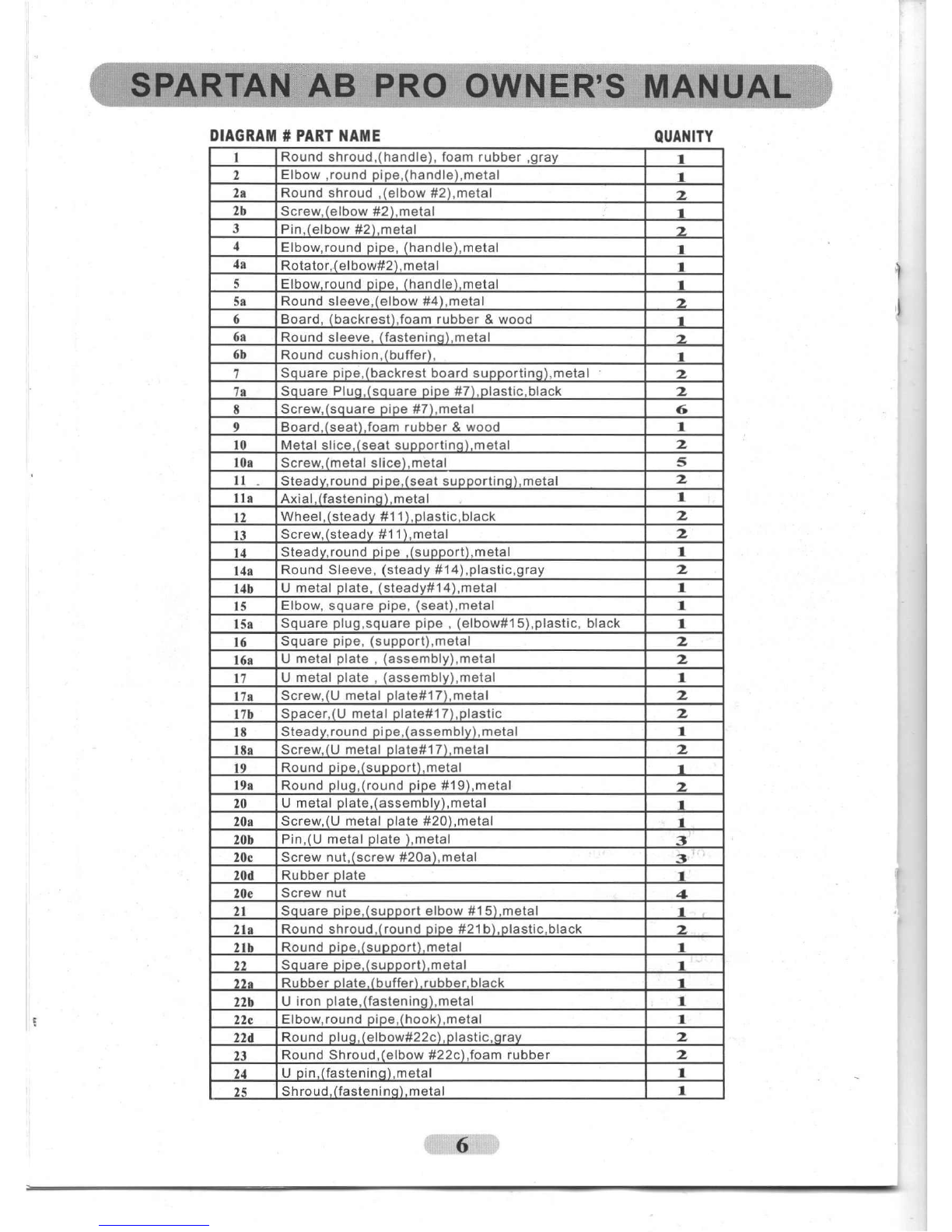 SPARTAN AB PRO OWNER'S MANUAL

| DIAGRAM # | PART NAME | QUANITY |
|---|---|---|
| 1 | Round shroud,(handle), foam rubber ,gray | 1 |
| 2 | Elbow ,round pipe,(handle),metal | 1 |
| 2a | Round shroud ,(elbow #2),metal | 2 |
| 2b | Screw,(elbow #2),metal | 1 |
| 3 | Pin,(elbow #2),metal | 2 |
| 4 | Elbow,round pipe, (handle),metal | 1 |
| 4a | Rotator,(elbow#2),metal | 1 |
| 5 | Elbow,round pipe, (handle),metal | 1 |
| 5a | Round sleeve,(elbow #4),metal | 2 |
| 6 | Board, (backrest),foam rubber & wood | 1 |
| 6a | Round sleeve, (fastening),metal | 2 |
| 6b | Round cushion,(buffer), | 1 |
| 7 | Square pipe,(backrest board supporting),metal | 2 |
| 7a | Square Plug,(square pipe #7),plastic,black | 2 |
| 8 | Screw,(square pipe #7),metal | 6 |
| 9 | Board,(seat),foam rubber & wood | 1 |
| 10 | Metal slice,(seat supporting),metal | 2 |
| 10a | Screw,(metal slice),metal | 5 |
| 11 | Steady,round pipe,(seat supporting),metal | 2 |
| 11a | Axial,(fastening),metal | 1 |
| 12 | Wheel,(steady #11),plastic,black | 2 |
| 13 | Screw,(steady #11),metal | 2 |
| 14 | Steady,round pipe ,(support),metal | 1 |
| 14a | Round Sleeve, (steady #14),plastic,gray | 2 |
| 14b | U metal plate, (steady#14),metal | 1 |
| 15 | Elbow, square pipe, (seat),metal | 1 |
| 15a | Square plug,square pipe , (elbow#15),plastic, black | 1 |
| 16 | Square pipe, (support),metal | 2 |
| 16a | U metal plate , (assembly),metal | 2 |
| 17 | U metal plate , (assembly),metal | 1 |
| 17a | Screw,(U metal plate#17),metal | 2 |
| 17b | Spacer,(U metal plate#17),plastic | 2 |
| 18 | Steady,round pipe,(assembly),metal | 1 |
| 18a | Screw,(U metal plate#17),metal | 2 |
| 19 | Round pipe,(support),metal | 1 |
| 19a | Round plug,(round pipe #19),metal | 2 |
| 20 | U metal plate,(assembly),metal | 1 |
| 20a | Screw,(U metal plate #20),metal | 1 |
| 20b | Pin,(U metal plate ),metal | 3 |
| 20c | Screw nut,(screw #20a),metal | 3 |
| 20d | Rubber plate | 1 |
| 20e | Screw nut | 4 |
| 21 | Square pipe,(support elbow #15),metal | 1 |
| 21a | Round shroud,(round pipe #21b),plastic,black | 2 |
| 21b | Round pipe,(support),metal | 1 |
| 22 | Square pipe,(support),metal | 1 |
| 22a | Rubber plate,(buffer),rubber,black | 1 |
| 22b | U iron plate,(fastening),metal | 1 |
| 22c | Elbow,round pipe,(hook),metal | 1 |
| 22d | Round plug,(elbow#22c),plastic,gray | 2 |
| 23 | Round Shroud,(elbow #22c),foam rubber | 2 |
| 24 | U pin,(fastening),metal | 1 |
| 25 | Shroud,(fastening),metal | 1 |

6